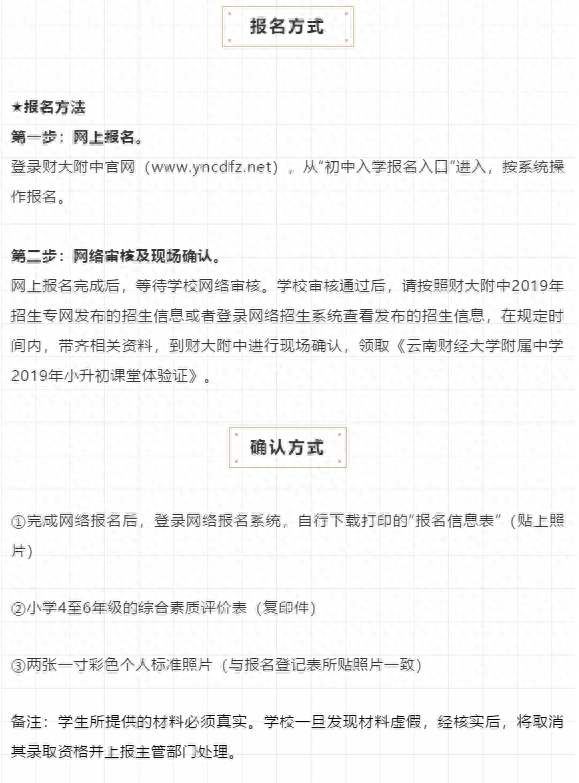 报名方式

★报名方法
第一步：网上报名。
登录财大附中官网（www.yncdfz.net），从“初中入学报名入口”进入，按系统操作报名。

第二步：网络审核及现场确认。
网上报名完成后，等待学校网络审核。学校审核通过后，请按照财大附中2019年招生专网发布的招生信息或者登录网络招生系统查看发布的招生信息，在规定时间内，带齐相关资料，到财大附中进行现场确认，领取《云南财经大学附属中学2019年小升初课堂体验证》。

确认方式

①完成网络报名后，登录网络报名系统，自行下载打印的“报名信息表”（贴上照片）

②小学4至6年级的综合素质评价表（复印件）

③两张一寸彩色个人标准照片（与报名登记表所贴照片一致）

备注：学生所提供的材料必须真实。学校一旦发现材料虚假，经核实后，将取消其录取资格并上报主管部门处理。